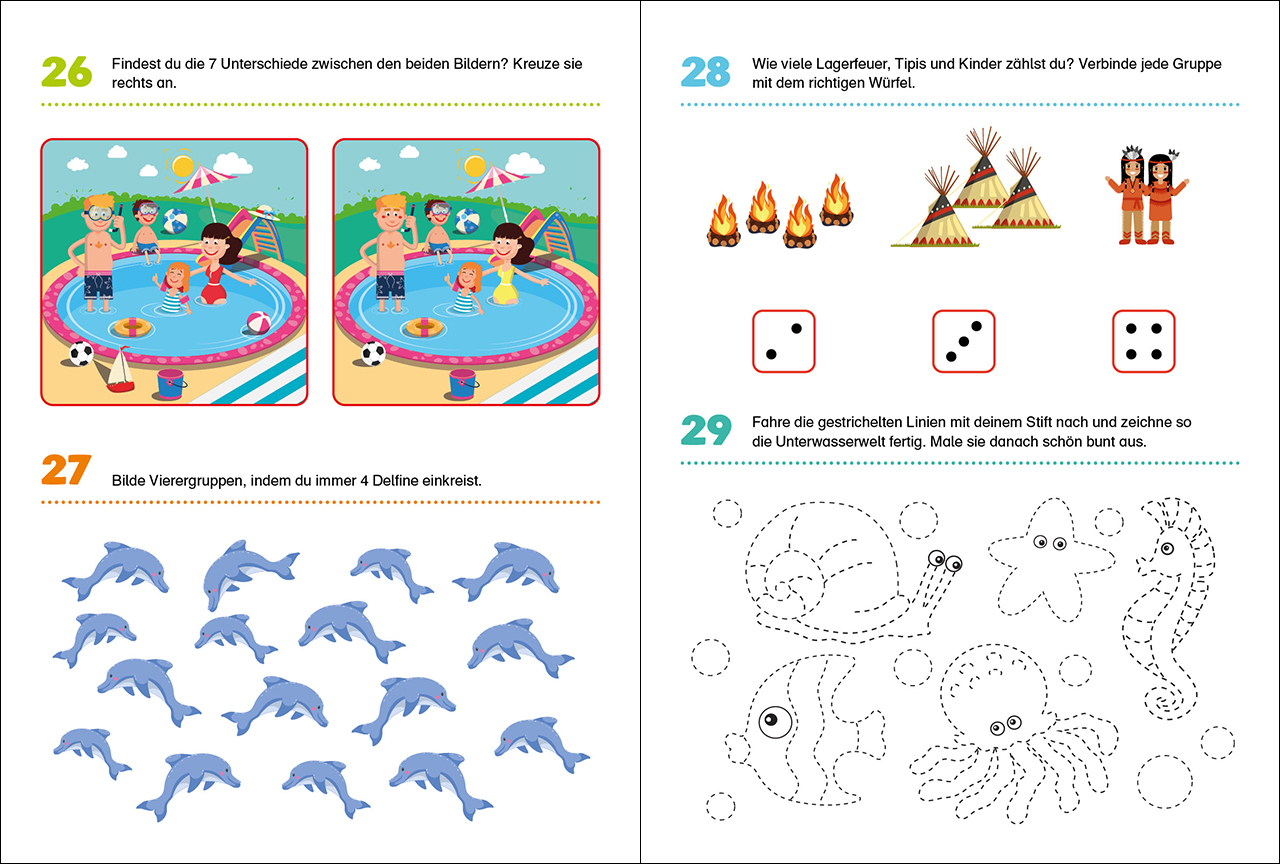 26 Findest du die 7 Unterschiede zwischen den beiden Bildern? Kreuze sie rechts an.

27 Bilde Vierergruppen, indem du immer 4 Delfine einkreist.

28 Wie viele Lagerfeuer, Tipis und Kinder zählst du? Verbinde jede Gruppe mit dem richtigen Würfel.

29 Fahre die gestrichelten Linien mit deinem Stift nach und zeichne so die Unterwasserwelt fertig. Male sie danach schön bunt aus.